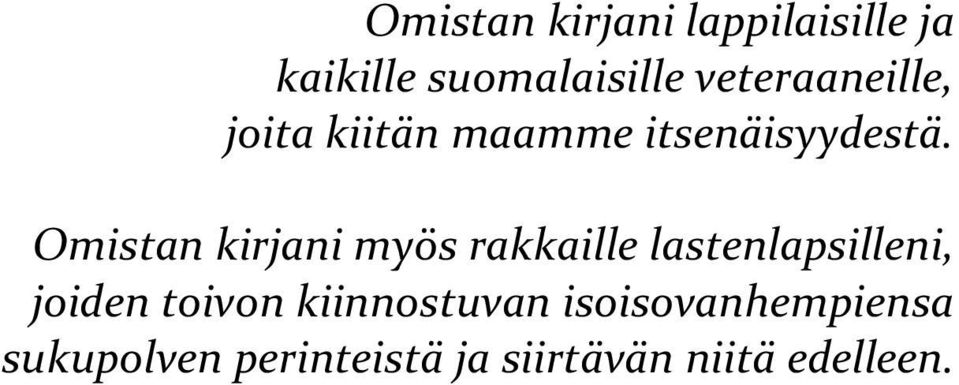 Omistan kirjani lappilaisille ja kaikille suomalaisille veteraaneille, joita kiitän maamme itsenäisyydestä.

Omistan kirjani myös rakkaille lastenlapsilleni, joiden toivon kiinnostuvan isoisovanhempiensa sukupolven perinteistä ja siirtävän niitä edelleen.